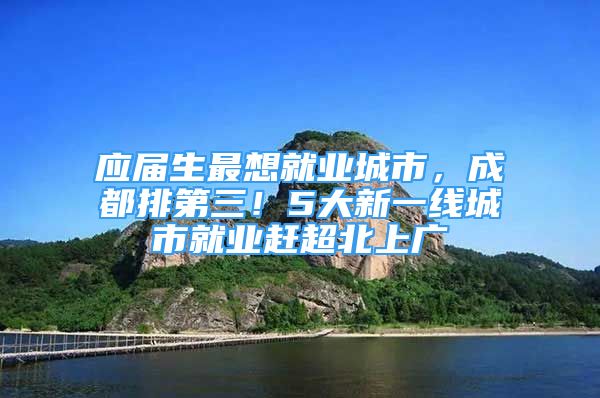 应届生最想就业城市，成都排第三！5大新一线城市就业赶超北上广